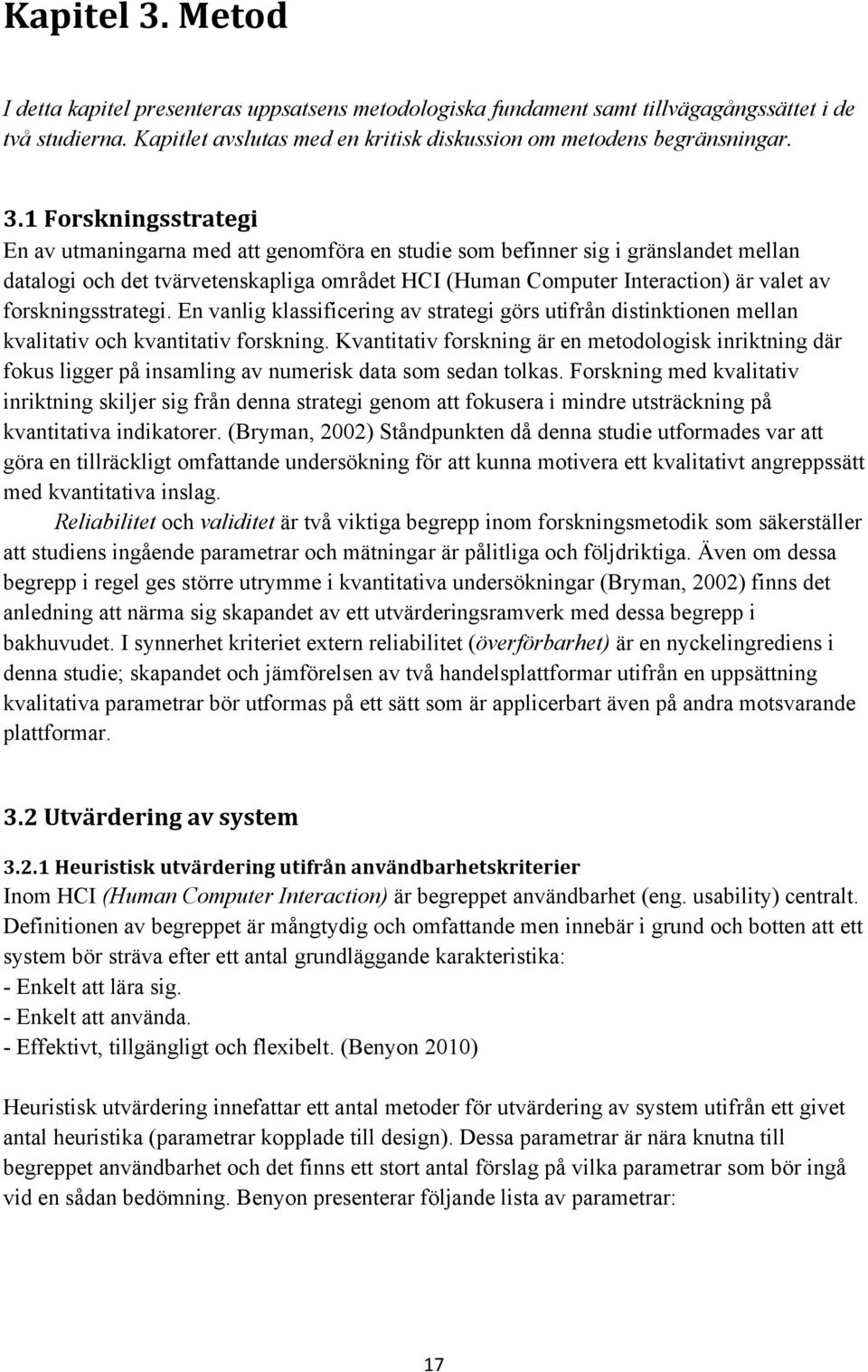 Kapitel 3. Metod

I detta kapitel presenteras uppsatsens metodologiska fundament samt tillvägagångssättet i de två studierna. Kapitlet avslutas med en kritisk diskussion om metodens begränsningar.

3.1 Forskningsstrategi

En av utmaningarna med att genomföra en studie som befinner sig i gränslandet mellan datalogi och det tvärvetenskapliga området HCI (Human Computer Interaction) är valet av forskningsstrategi. En vanlig klassificering av strategi görs utifrån distinktionen mellan kvalitativ och kvantitativ forskning. Kvantitativ forskning är en metodologisk inriktning där fokus ligger på insamling av numerisk data som sedan tolkas. Forskning med kvalitativ inriktning skiljer sig från denna strategi genom att fokusera i mindre utsträckning på kvantitativa indikatorer. (Bryman, 2002) Ståndpunkten då denna studie utformades var att göra en tillräckligt omfattande undersökning för att kunna motivera ett kvalitativt angreppssätt med kvantitativa inslag.

Reliabilitet och validitet är två viktiga begrepp inom forskningsmetodik som säkerställer att studiens ingående parametrar och mätningar är pålitliga och följdriktiga. Även om dessa begrepp i regel ges större utrymme i kvantitativa undersökningar (Bryman, 2002) finns det anledning att närma sig skapandet av ett utvärderingsramverk med dessa begrepp i bakhuvudet. I synnerhet kriteriet extern reliabilitet (överförbarhet) är en nyckelingrediens i denna studie; skapandet och jämförelsen av två handelsplattformar utifrån en uppsättning kvalitativa parametrar bör utformas på ett sätt som är applicerbart även på andra motsvarande plattformar.

3.2 Utvärdering av system

3.2.1 Heuristisk utvärdering utifrån användbarhetskriterier

Inom HCI (Human Computer Interaction) är begreppet användbarhet (eng. usability) centralt. Definitionen av begreppet är mångtydig och omfattande men innebär i grund och botten att ett system bör sträva efter ett antal grundläggande karakteristika:
- Enkelt att lära sig.
- Enkelt att använda.
- Effektivt, tillgängligt och flexibelt. (Benyon 2010)

Heuristisk utvärdering innefattar ett antal metoder för utvärdering av system utifrån ett givet antal heuristika (parametrar kopplade till design). Dessa parametrar är nära knutna till begreppet användbarhet och det finns ett stort antal förslag på vilka parametrar som bör ingå vid en sådan bedömning. Benyon presenterar följande lista av parametrar:

17